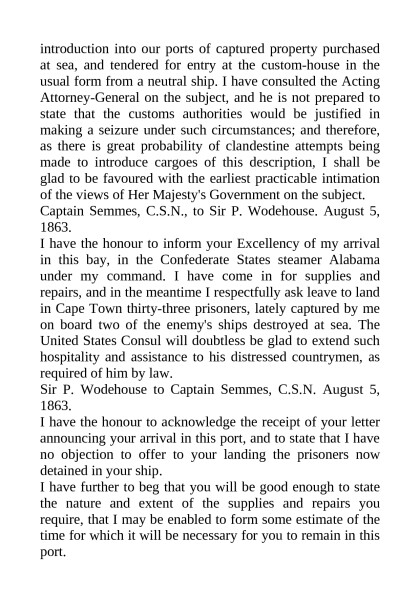 introduction into our ports of captured property purchased at sea, and tendered for entry at the custom-house in the usual form from a neutral ship. I have consulted the Acting Attorney-General on the subject, and he is not prepared to state that the customs authorities would be justified in making a seizure under such circumstances; and therefore, as there is great probability of clandestine attempts being made to introduce cargoes of this description, I shall be glad to be favoured with the earliest practicable intimation of the views of Her Majesty's Government on the subject.
Captain Semmes, C.S.N., to Sir P. Wodehouse. August 5, 1863.
I have the honour to inform your Excellency of my arrival in this bay, in the Confederate States steamer Alabama under my command. I have come in for supplies and repairs, and in the meantime I respectfully ask leave to land in Cape Town thirty-three prisoners, lately captured by me on board two of the enemy's ships destroyed at sea. The United States Consul will doubtless be glad to extend such hospitality and assistance to his distressed countrymen, as required of him by law.
Sir P. Wodehouse to Captain Semmes, C.S.N. August 5, 1863.
I have the honour to acknowledge the receipt of your letter announcing your arrival in this port, and to state that I have no objection to offer to your landing the prisoners now detained in your ship.
I have further to beg that you will be good enough to state the nature and extent of the supplies and repairs you require, that I may be enabled to form some estimate of the time for which it will be necessary for you to remain in this port.